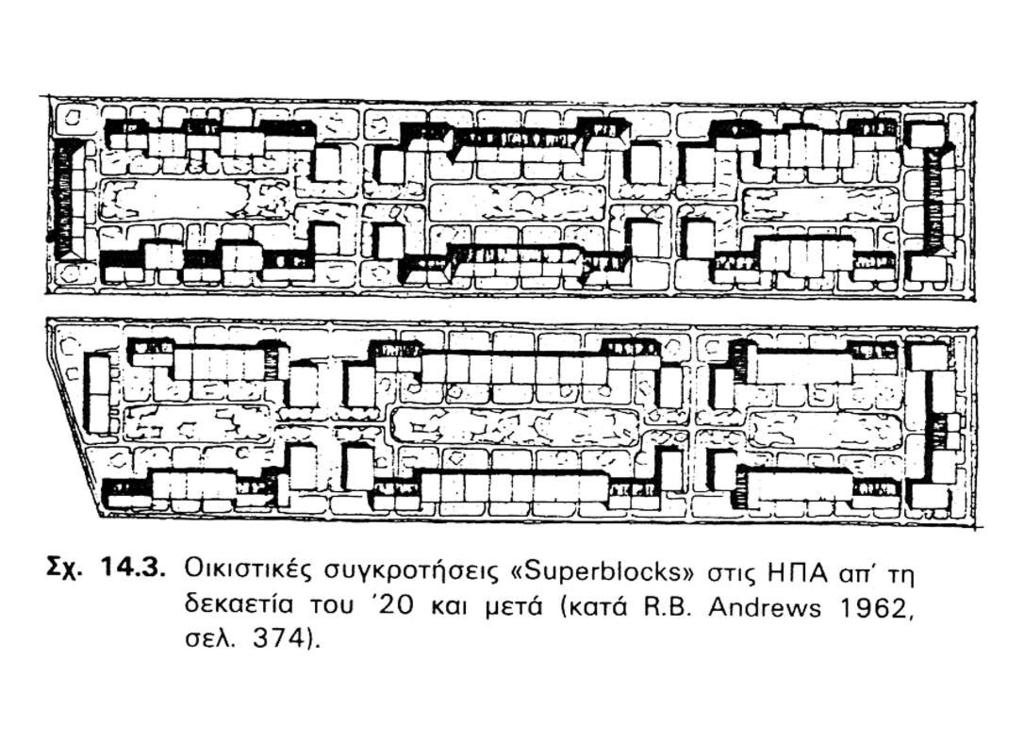 Σχ. 14.3. Οικιστικές συγκροτήσεις «Superblocks» στις ΗΠΑ απ' τη δεκαετία του '20 και μετά (κατά R.B. Andrews 1962, σελ. 374).